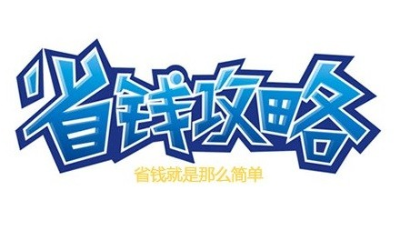 省钱攻略
省钱就是那么简单